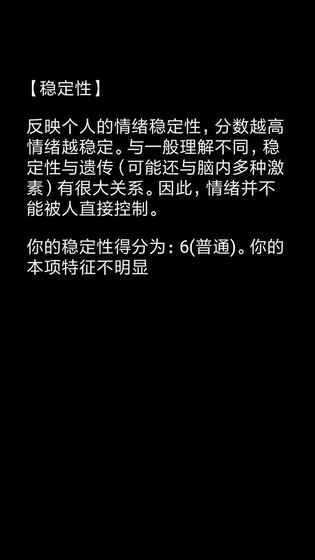 【稳定性】

反映个人的情绪稳定性，分数越高情绪越稳定。与一般理解不同，稳定性与遗传（可能还与脑内多种激素）有很大关系。因此，情绪并不能被人直接控制。

你的稳定性得分为：6(普通)。你的本项特征不明显